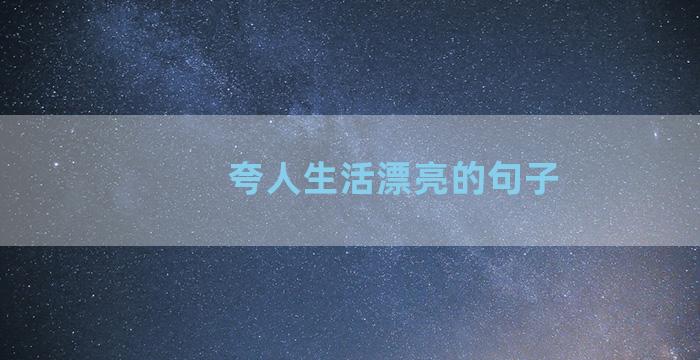 夸人生活漂亮的句子